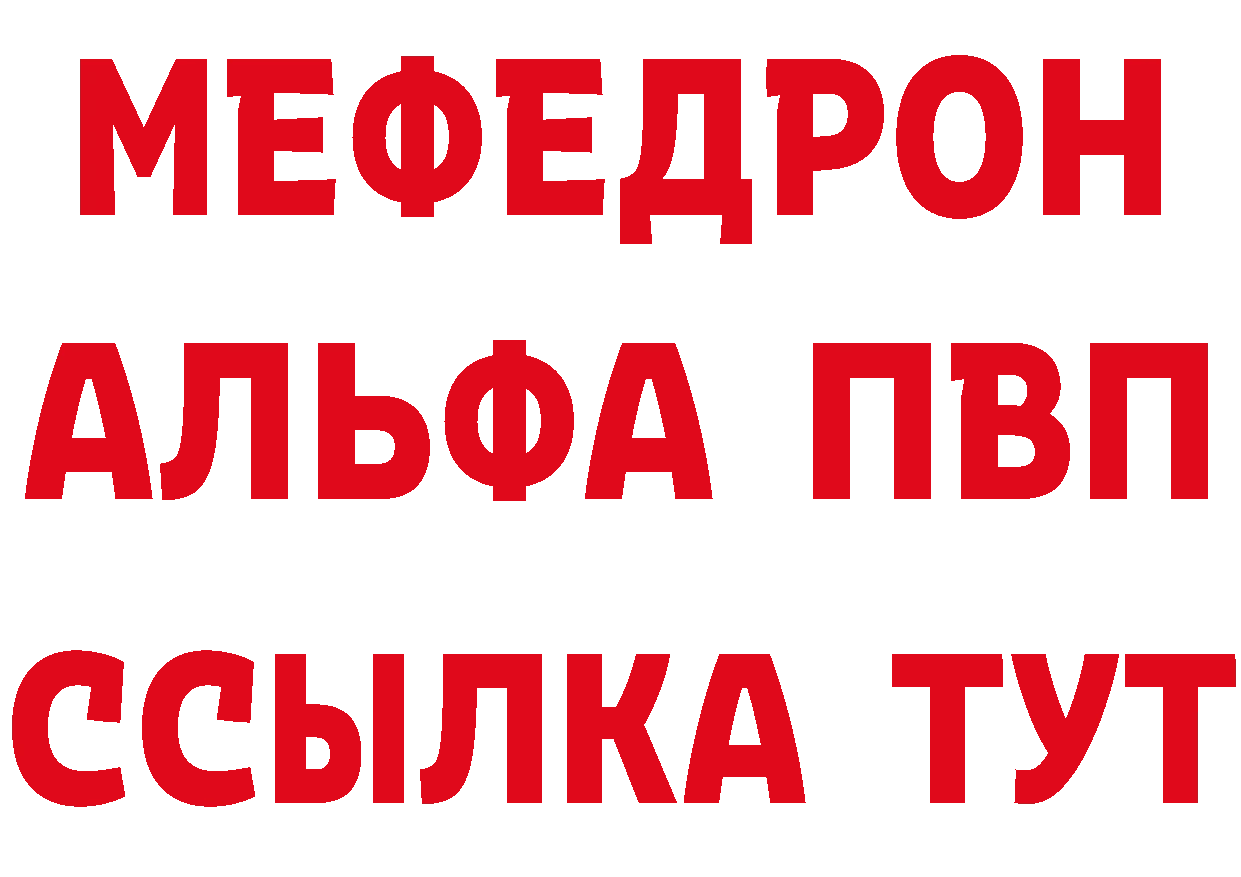 МЕФЕДРОН
АЛЬФА ПВП
ССЫЛКА ТУТ